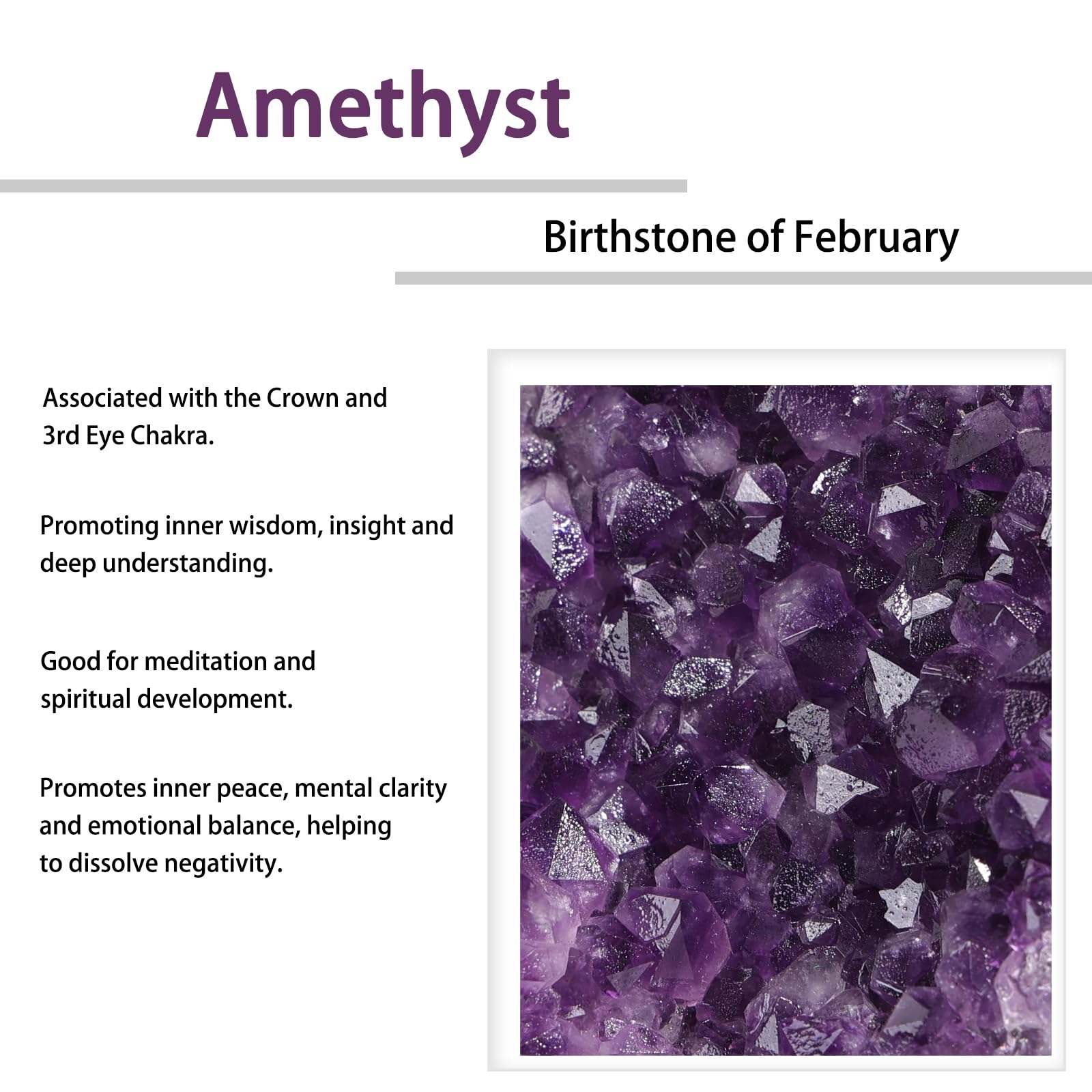 Amethyst

Birthstone of February

Associated with the Crown and 3rd Eye Chakra.

Promoting inner wisdom, insight and deep understanding.

Good for meditation and spiritual development.

Promotes inner peace, mental clarity and emotional balance, helping to dissolve negativity.